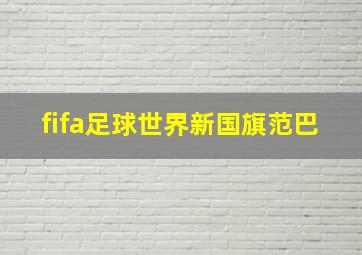 fifa足球世界新国旗范巴